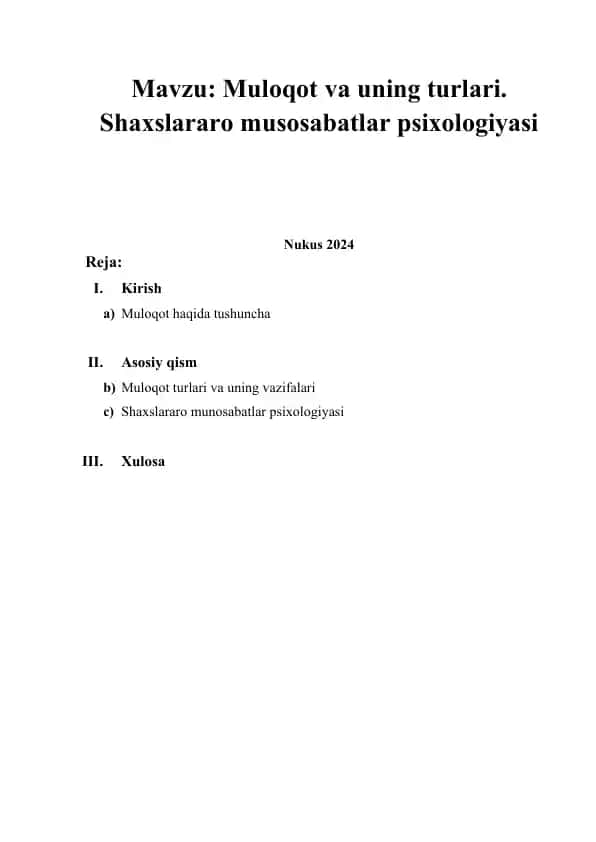 Mavzu: Muloqot va uning turlari. Shaxslararo musosabatlar psixologiyasi

Nukus 2024

Reja:

I. Kirish

a) Muloqot haqida tushuncha

II. Asosiy qism

b) Muloqot turlari va uning vazifalari

c) Shaxslararo munosabatlar psixologiyasi

III. Xulosa